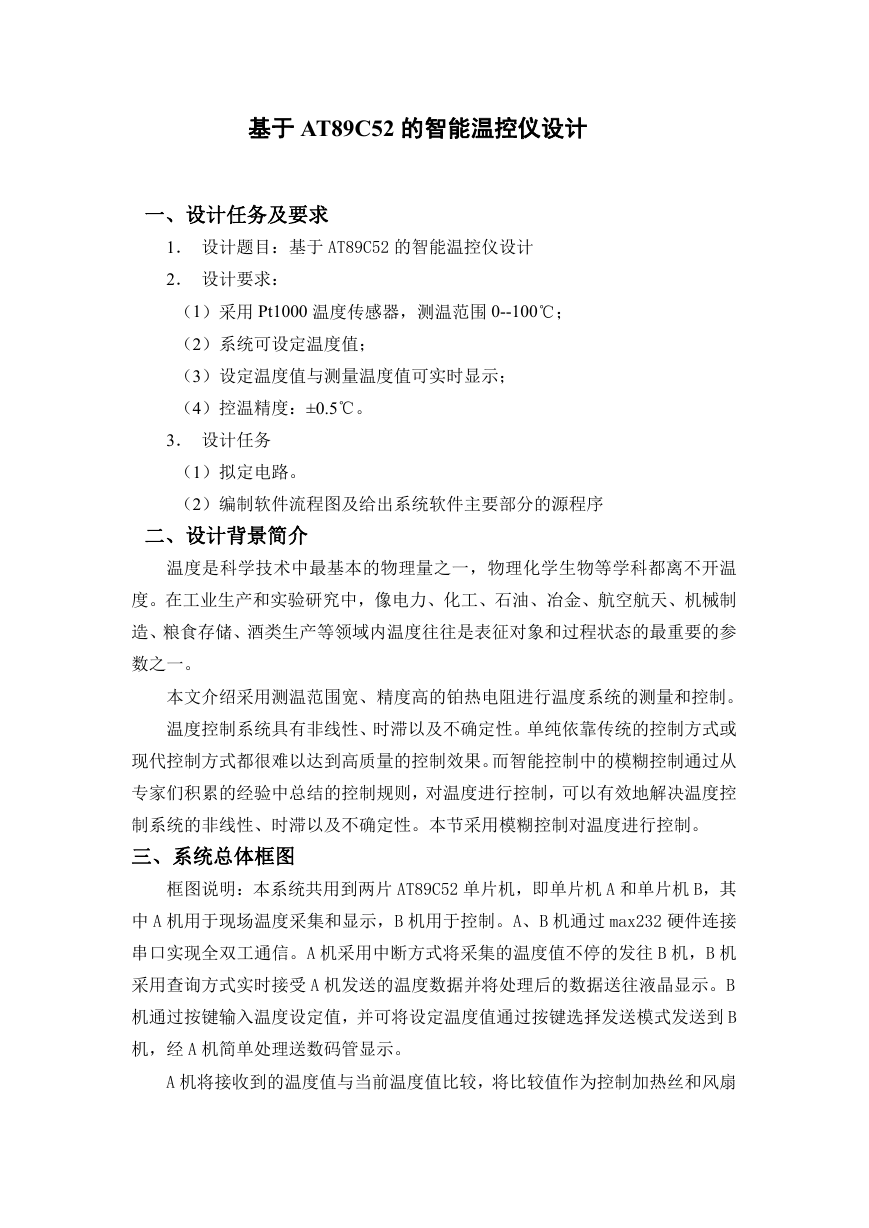 基于 AT89C52 的智能温控仪设计

一、设计任务及要求

1. 设计题目：基于 AT89C52 的智能温控仪设计

2. 设计要求：

（1）采用 Pt1000 温度传感器，测温范围 0--100℃；

（2）系统可设定温度值；

（3）设定温度值与测量温度值可实时显示；

（4）控温精度：±0.5℃。

3. 设计任务

（1）拟定电路。

（2）编制软件流程图及给出系统软件主要部分的源程序

二、设计背景简介

温度是科学技术中最基本的物理量之一，物理化学生物等学科都离不开温度。在工业生产和实验研究中，像电力、化工、石油、冶金、航空航天、机械制造、粮食存储、酒类生产等领域内温度往往是表征对象和过程状态的最重要的参数之一。

本文介绍采用测温范围宽、精度高的铂热电阻进行温度系统的测量和控制。

温度控制系统具有非线性、时滞以及不确定性。单纯依靠传统的控制方式或现代控制方式都很难以达到高质量的控制效果。而智能控制中的模糊控制通过从专家们积累的经验中总结的控制规则，对温度进行控制，可以有效地解决温度控制系统的非线性、时滞以及不确定性。本节采用模糊控制对温度进行控制。

三、系统总体框图

框图说明：本系统共用到两片 AT89C52 单片机，即单片机 A 和单片机 B，其中 A 机用于现场温度采集和显示，B 机用于控制。A、B 机通过 max232 硬件连接串口实现全双工通信。A 机采用中断方式将采集的温度值不停的发往 B 机，B 机采用查询方式实时接受 A 机发送的温度数据并将处理后的数据送往液晶显示。B 机通过按键输入温度设定值，并可将设定温度值通过按键选择发送模式发送到 B 机，经 A 机简单处理送数码管显示。

A 机将接收到的温度值与当前温度值比较，将比较值作为控制加热丝和风扇